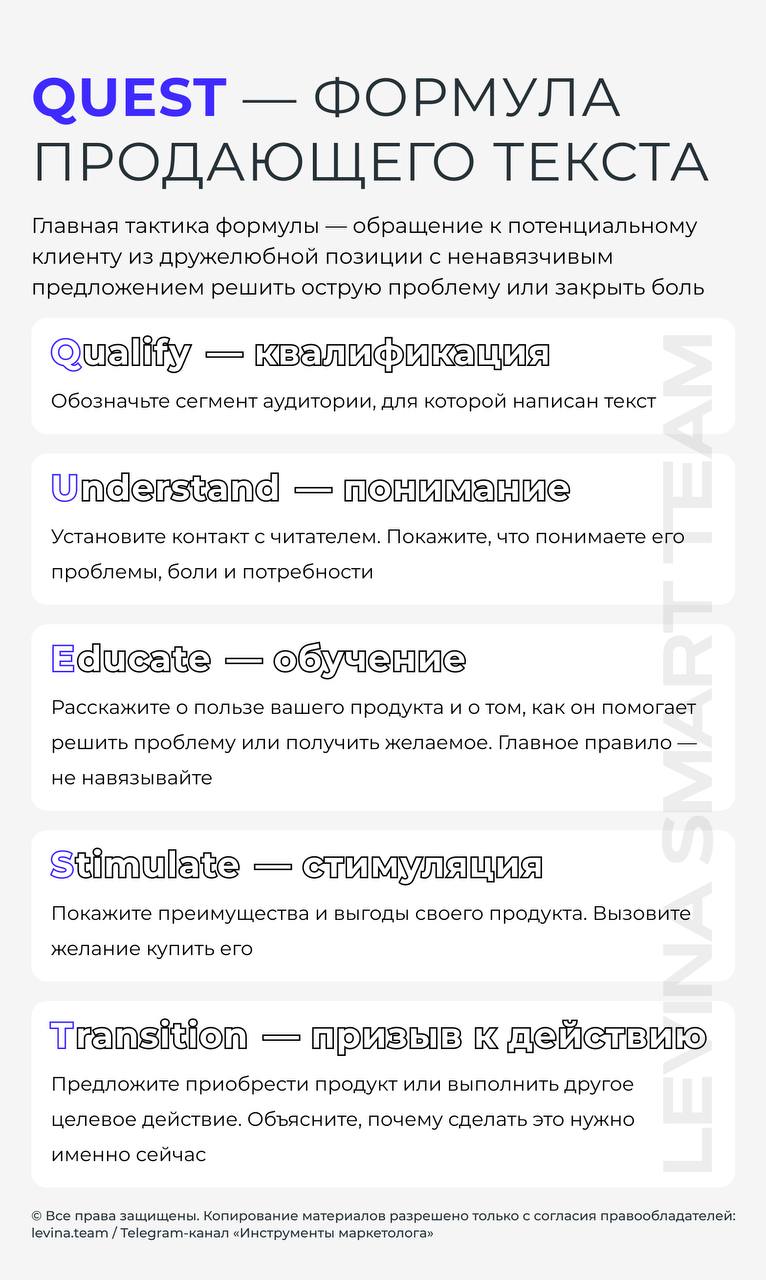 QUEST — ФОРМУЛА ПРОДАЮЩЕГО ТЕКСТА

Главная тактика формулы — обращение к потенциальному клиенту из дружелюбной позиции с ненавязчивым предложением решить острую проблему или закрыть боль

Qualify — квалификация

Обозначьте сегмент аудитории, для которой написан текст

Understand — понимание

Установите контакт с читателем. Покажите, что понимаете его проблемы, боли и потребности

Educate — обучение

Расскажите о пользе вашего продукта и о том, как он помогает решить проблему или получить желаемое. Главное правило — не навязывайте

Stimulate — стимуляция

Покажите преимущества и выгоды своего продукта. Вызовите желание купить его

Transition — призыв к действию

Предложите приобрести продукт или выполнить другое целевое действие. Объясните, почему сделать это нужно именно сейчас

LEVINA SMART TEAM

© Все права защищены. Копирование материалов разрешено только с согласия правообладателей: levina.team / Telegram-канал «Инструменты маркетолога»